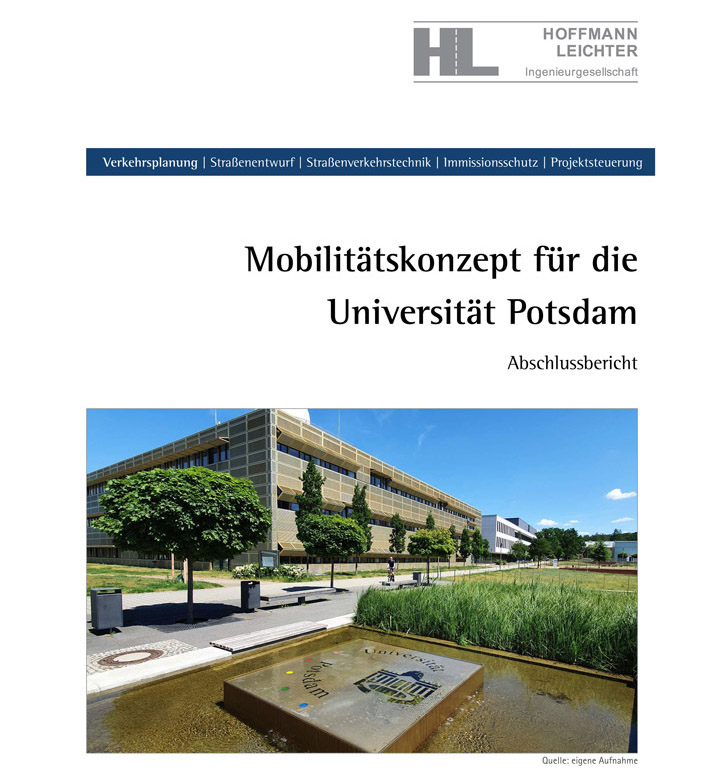 HL HOFFMANN LEICHTER Ingenieurgesellschaft

Verkehrsplanung | Straßenentwurf | Straßenverkehrstechnik | Immissionsschutz | Projektsteuerung

Mobilitätskonzept für die Universität Potsdam

Abschlussbericht

Universität Potsdam

Quelle: eigene Aufnahme